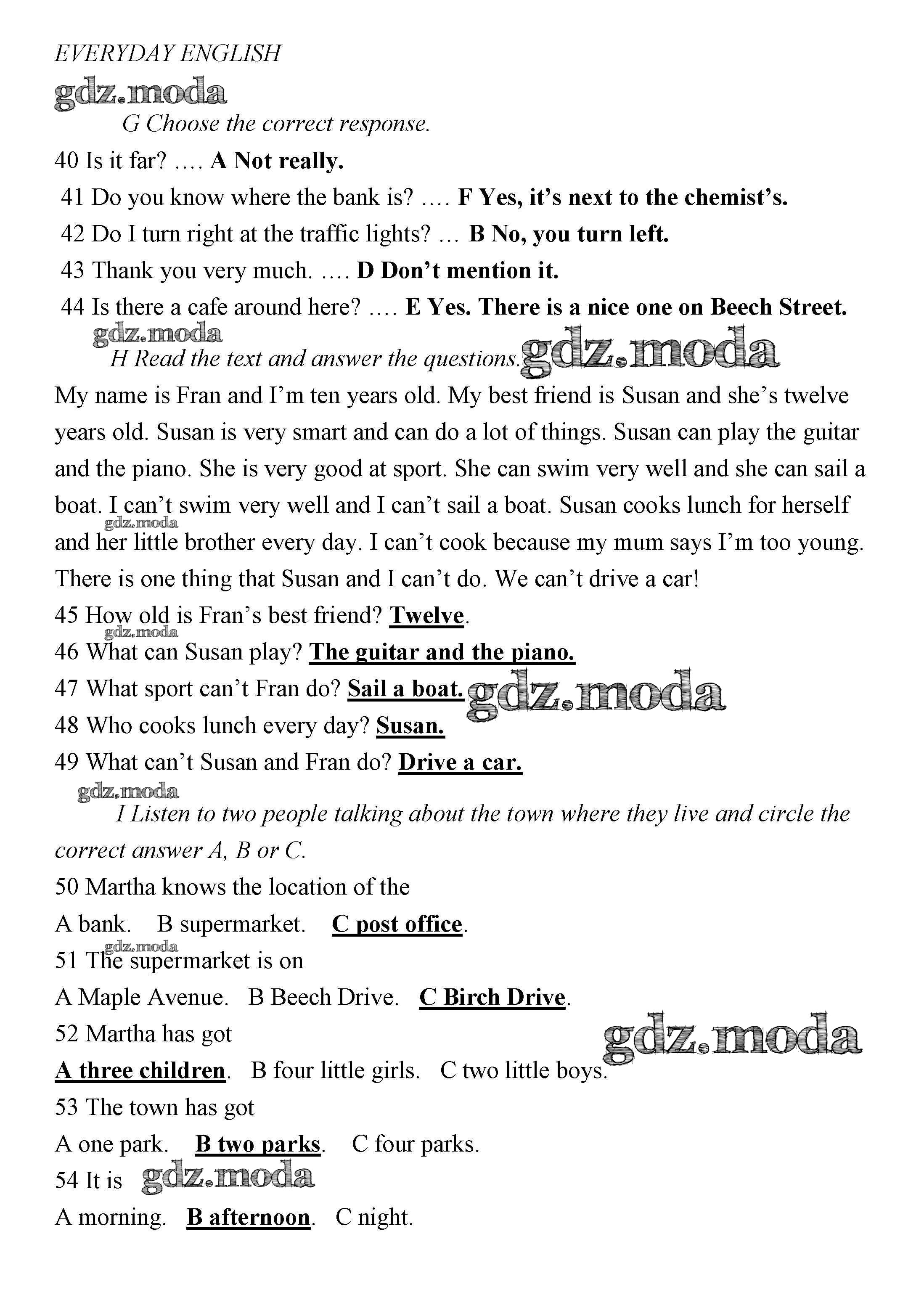 EVERYDAY ENGLISH

gdz.moda

G Choose the correct response.

40 Is it far? …. A Not really.

41 Do you know where the bank is? …. F Yes, it's next to the chemist's.

42 Do I turn right at the traffic lights? … B No, you turn left.

43 Thank you very much. …. D Don't mention it.

44 Is there a cafe around here? …. E Yes. There is a nice one on Beech Street.

gdz.moda

H Read the text and answer the questions. gdz.moda

My name is Fran and I'm ten years old. My best friend is Susan and she's twelve years old. Susan is very smart and can do a lot of things. Susan can play the guitar and the piano. She is very good at sport. She can swim very well and she can sail a boat. I can't swim very well and I can't sail a boat. Susan cooks lunch for herself and her little brother every day. I can't cook because my mum says I'm too young. There is one thing that Susan and I can't do. We can't drive a car!

gdz.moda

45 How old is Fran's best friend? Twelve.

gdz.moda

46 What can Susan play? The guitar and the piano.

47 What sport can't Fran do? Sail a boat. gdz.moda

48 Who cooks lunch every day? Susan.

49 What can't Susan and Fran do? Drive a car.

gdz.moda

I Listen to two people talking about the town where they live and circle the correct answer A, B or C.

50 Martha knows the location of the

A bank. B supermarket. C post office.

gdz.moda

51 The supermarket is on

A Maple Avenue. B Beech Drive. C Birch Drive.

52 Martha has got

gdz.moda

A three children. B four little girls. C two little boys.

53 The town has got

A one park. B two parks. C four parks.

54 It is gdz.moda

A morning. B afternoon. C night.